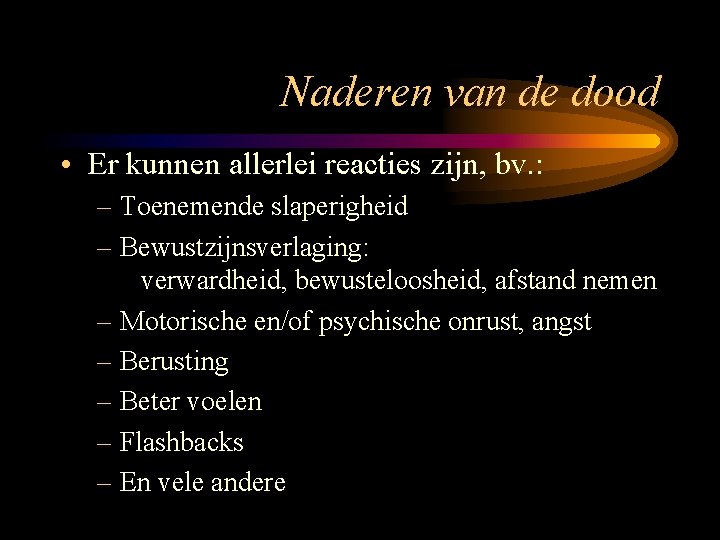 Naderen van de dood

• Er kunnen allerlei reacties zijn, bv.:
– Toenemende slaperigheid
– Bewustzijnsverlaging: verwardheid, bewusteloosheid, afstand nemen
– Motorische en/of psychische onrust, angst
– Berusting
– Beter voelen
– Flashbacks
– En vele andere